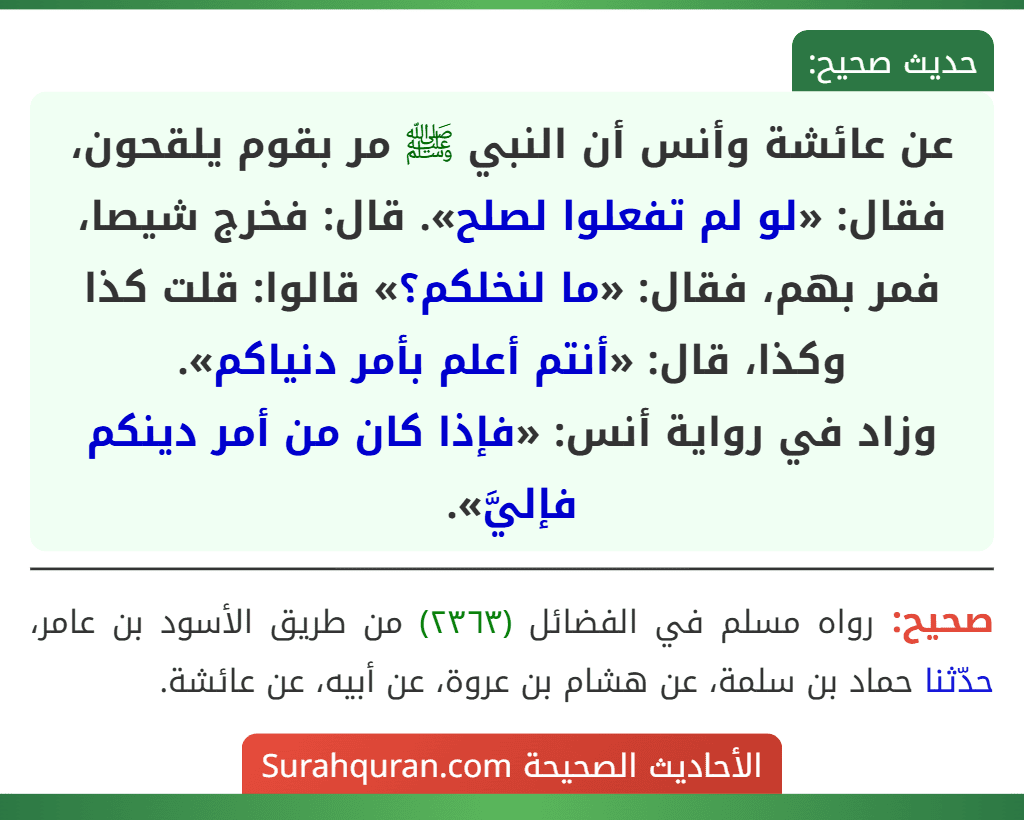 حديث صحيح:

عن عائشة وأنس أن النبي ﷺ مر بقوم يلقحون، فقال: «لو لم تفعلوا لصلح». قال: فخرج شيصا، فمر بهم، فقال: «ما لنخلكم؟» قالوا: قلت كذا وكذا، قال: «أنتم أعلم بأمر دنياكم».
وزاد في رواية أنس: «فإذا كان من أمر دينكم فإليَّ».

صحيح: رواه مسلم في الفضائل (٢٣٦٣) من طريق الأسود بن عامر، حدّثنا حماد بن سلمة، عن هشام بن عروة، عن أبيه، عن عائشة.

الأحاديث الصحيحة Surahquran.com